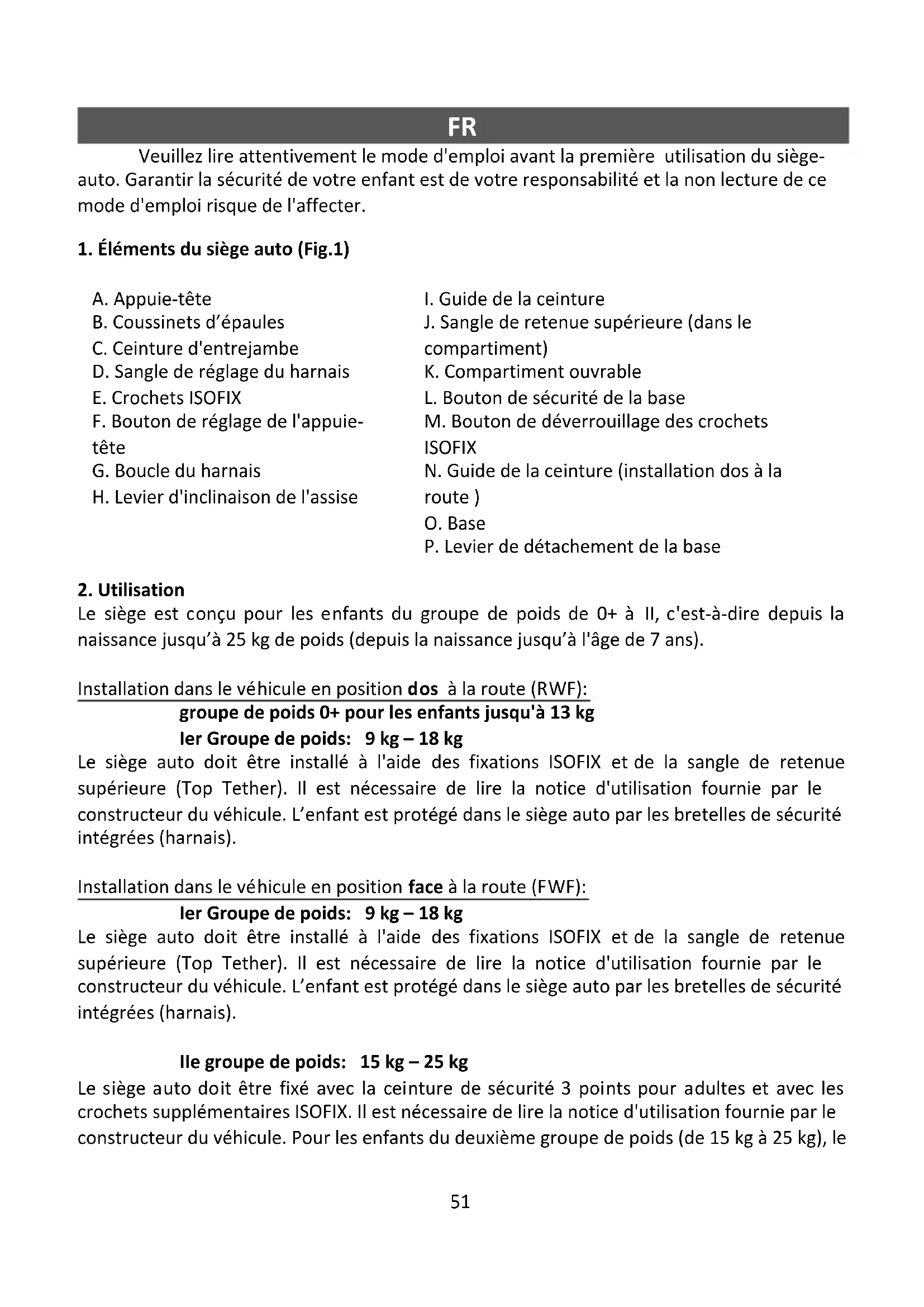 FR

Veuillez lire attentivement le mode d'emploi avant la première utilisation du siège-auto. Garantir la sécurité de votre enfant est de votre responsabilité et la non lecture de ce mode d'emploi risque de l'affecter.

1. Éléments du siège auto (Fig.1)

A. Appuie-tête
B. Coussinets d'épaules
C. Ceinture d'entrejambe
D. Sangle de réglage du harnais
E. Crochets ISOFIX
F. Bouton de réglage de l'appuie-tête
G. Boucle du harnais
H. Levier d'inclinaison de l'assise

I. Guide de la ceinture
J. Sangle de retenue supérieure (dans le compartiment)
K. Compartiment ouvrable
L. Bouton de sécurité de la base
M. Bouton de déverrouillage des crochets ISOFIX
N. Guide de la ceinture (installation dos à la route )
O. Base
P. Levier de détachement de la base

2. Utilisation
Le siège est conçu pour les enfants du groupe de poids de 0+ à II, c'est-à-dire depuis la naissance jusqu'à 25 kg de poids (depuis la naissance jusqu'à l'âge de 7 ans).

Installation dans le véhicule en position dos à la route (RWF):
groupe de poids 0+ pour les enfants jusqu'à 13 kg
Ier Groupe de poids: 9 kg – 18 kg
Le siège auto doit être installé à l'aide des fixations ISOFIX et de la sangle de retenue supérieure (Top Tether). Il est nécessaire de lire la notice d'utilisation fournie par le constructeur du véhicule. L'enfant est protégé dans le siège auto par les bretelles de sécurité intégrées (harnais).

Installation dans le véhicule en position face à la route (FWF):
Ier Groupe de poids: 9 kg – 18 kg
Le siège auto doit être installé à l'aide des fixations ISOFIX et de la sangle de retenue supérieure (Top Tether). Il est nécessaire de lire la notice d'utilisation fournie par le constructeur du véhicule. L'enfant est protégé dans le siège auto par les bretelles de sécurité intégrées (harnais).

IIe groupe de poids: 15 kg – 25 kg
Le siège auto doit être fixé avec la ceinture de sécurité 3 points pour adultes et avec les crochets supplémentaires ISOFIX. Il est nécessaire de lire la notice d'utilisation fournie par le constructeur du véhicule. Pour les enfants du deuxième groupe de poids (de 15 kg à 25 kg), le

51